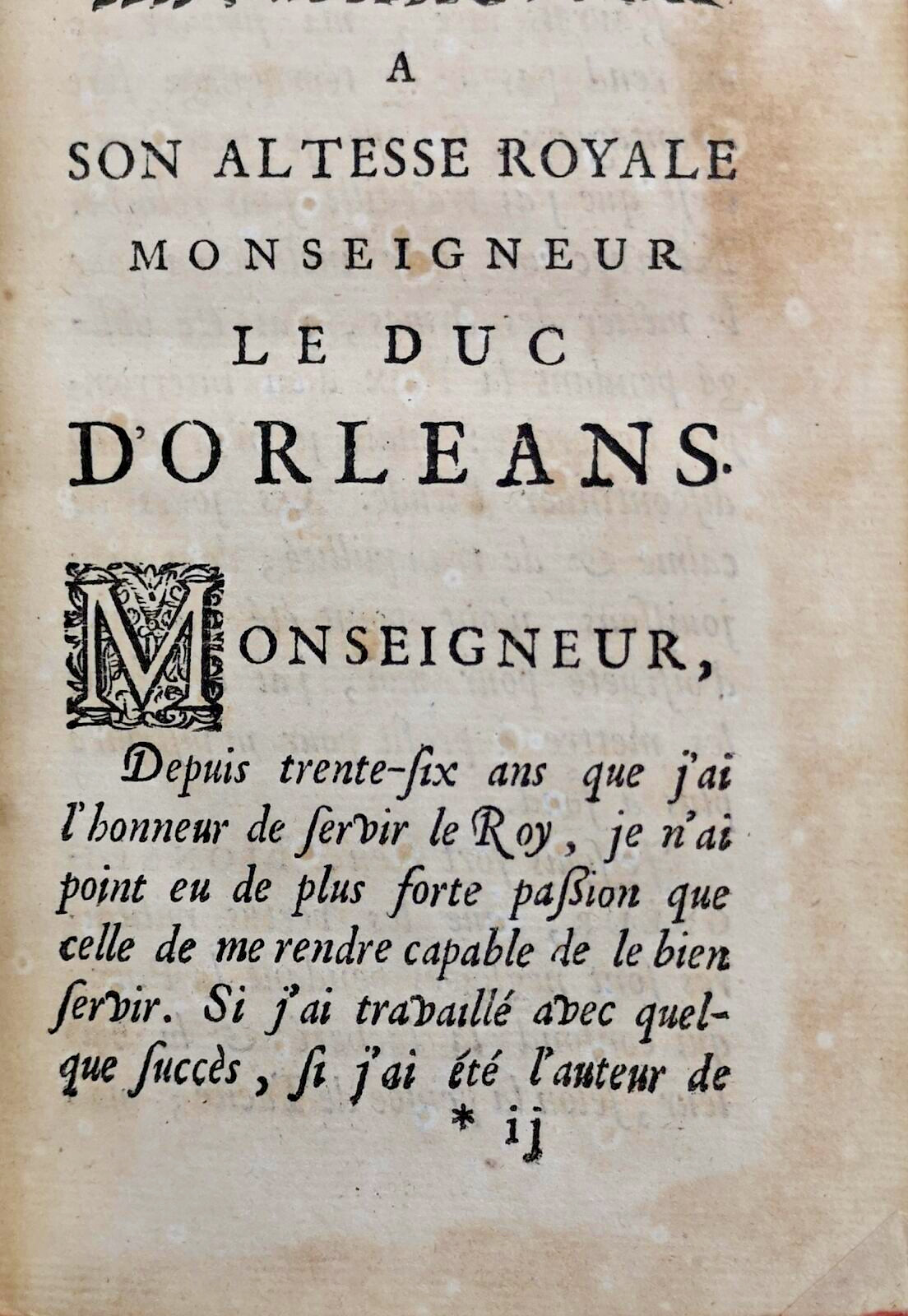 A
SON ALTESSE ROYALE
MONSEIGNEUR
LE DUC
D'ORLEANS.

MONSEIGNEUR,

Depuis trente-ſix ans que j'ai l'honneur de ſervir le Roy, je n'ai point eu de plus forte paſſion que celle de me rendre capable de le bien ſervir. Si j'ai travaillé avec quelque ſuccès, ſi j'ai été l'auteur de

* ij